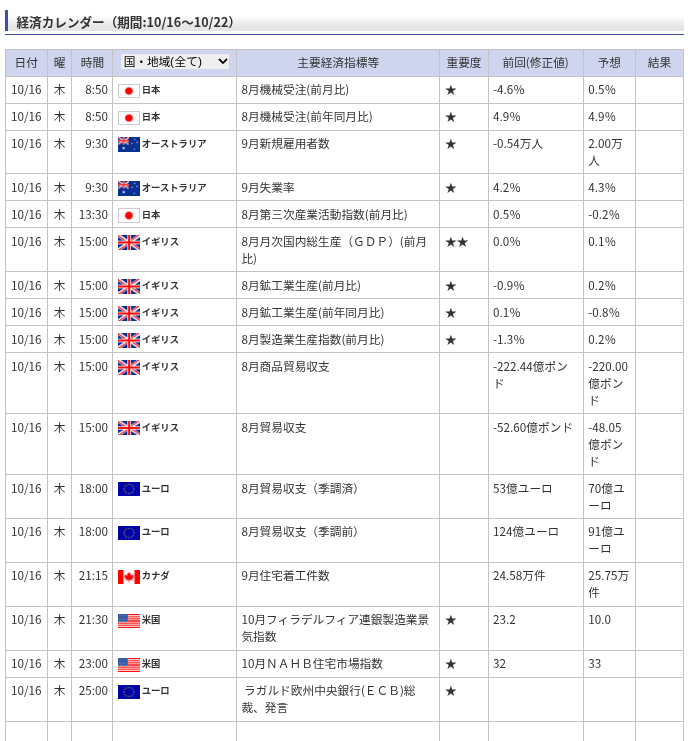 経済カレンダー（期間:10/16～10/22）

| 日付 | 曜 | 時間 | 国・地域(全て) | 主要経済指標等 | 重要度 | 前回(修正値) | 予想 | 結果 |
|---|---|---|---|---|---|---|---|---|
| 10/16 | 木 | 8:50 | 日本 | 8月機械受注(前月比) | ★ | -4.6% | 0.5% | |
| 10/16 | 木 | 8:50 | 日本 | 8月機械受注(前年同月比) | ★ | 4.9% | 4.9% | |
| 10/16 | 木 | 9:30 | オーストラリア | 9月新規雇用者数 | ★ | -0.54万人 | 2.00万人 | |
| 10/16 | 木 | 9:30 | オーストラリア | 9月失業率 | ★ | 4.2% | 4.3% | |
| 10/16 | 木 | 13:30 | 日本 | 8月第三次産業活動指数(前月比) | | 0.5% | -0.2% | |
| 10/16 | 木 | 15:00 | イギリス | 8月月次国内総生産（ＧＤＰ）(前月比) | ★★ | 0.0% | 0.1% | |
| 10/16 | 木 | 15:00 | イギリス | 8月鉱工業生産(前月比) | ★ | -0.9% | 0.2% | |
| 10/16 | 木 | 15:00 | イギリス | 8月鉱工業生産(前年同月比) | ★ | 0.1% | -0.8% | |
| 10/16 | 木 | 15:00 | イギリス | 8月製造業生産指数(前月比) | ★ | -1.3% | 0.2% | |
| 10/16 | 木 | 15:00 | イギリス | 8月商品貿易収支 | | -222.44億ポンド | -220.00億ポンド | |
| 10/16 | 木 | 15:00 | イギリス | 8月貿易収支 | | -52.60億ポンド | -48.05億ポンド | |
| 10/16 | 木 | 18:00 | ユーロ | 8月貿易収支（季調済） | | 53億ユーロ | 70億ユーロ | |
| 10/16 | 木 | 18:00 | ユーロ | 8月貿易収支（季調前） | | 124億ユーロ | 91億ユーロ | |
| 10/16 | 木 | 21:15 | カナダ | 9月住宅着工件数 | | 24.58万件 | 25.75万件 | |
| 10/16 | 木 | 21:30 | 米国 | 10月フィラデルフィア連銀製造業景気指数 | ★ | 23.2 | 10.0 | |
| 10/16 | 木 | 23:00 | 米国 | 10月ＮＡＨＢ住宅市場指数 | ★ | 32 | 33 | |
| 10/16 | 木 | 25:00 | ユーロ | ラガルド欧州中央銀行（ＥＣＢ）総裁、発言 | ★ | | | |